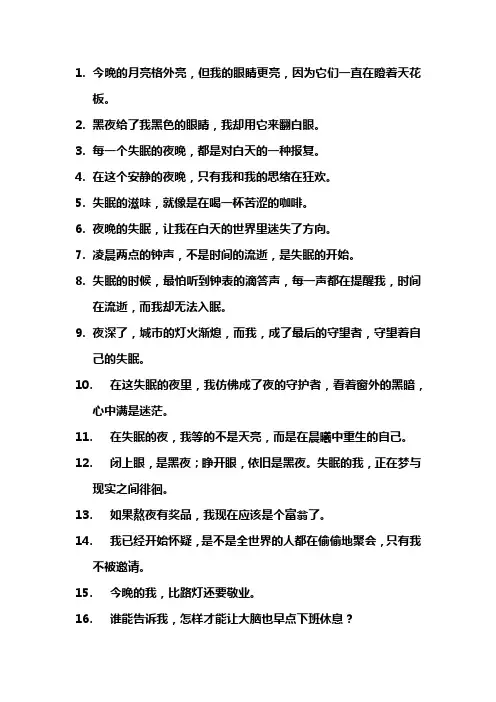 1. 今晚的月亮格外亮，但我的眼睛更亮，因为它们一直在瞪着天花板。

2. 黑夜给了我黑色的眼睛，我却用它来翻白眼。

3. 每一个失眠的夜晚，都是对白天的一种报复。

4. 在这个安静的夜晚，只有我和我的思绪在狂欢。

5. 失眠的滋味，就像是在喝一杯苦涩的咖啡。

6. 夜晚的失眠，让我在白天的世界里迷失了方向。

7. 凌晨两点的钟声，不是时间的流逝，是失眠的开始。

8. 失眠的时候，最怕听到钟表的滴答声，每一声都在提醒我，时间在流逝，而我却无法入眠。

9. 夜深了，城市的灯火渐熄，而我，成了最后的守望者，守望着自己的失眠。

10. 在这失眠的夜里，我仿佛成了夜的守护者，看着窗外的黑暗，心中满是迷茫。

11. 在失眠的夜，我等的不是天亮，而是在晨曦中重生的自己。

12. 闭上眼，是黑夜；睁开眼，依旧是黑夜。失眠的我，正在梦与现实之间徘徊。

13. 如果熬夜有奖品，我现在应该是个富翁了。

14. 我已经开始怀疑，是不是全世界的人都在偷偷地聚会，只有我不被邀请。

15. 今晚的我，比路灯还要敬业。

16. 谁能告诉我，怎样才能让大脑也早点下班休息？